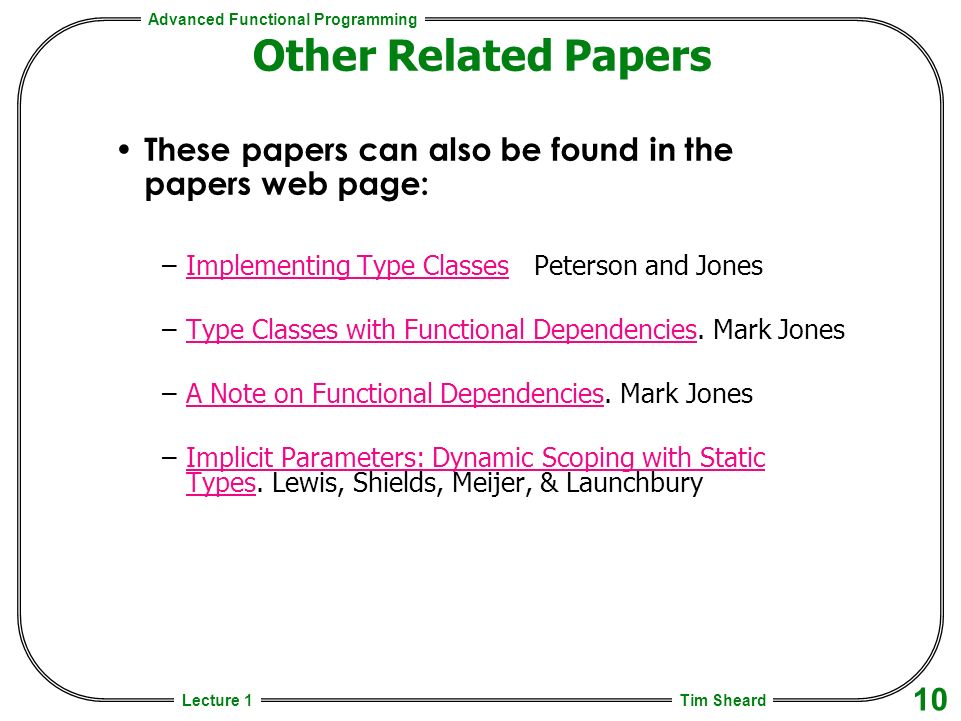 Advanced Functional Programming

Other Related Papers

• These papers can also be found in the papers web page:

– Implementing Type Classes   Peterson and Jones

– Type Classes with Functional Dependencies. Mark Jones

– A Note on Functional Dependencies. Mark Jones

– Implicit Parameters: Dynamic Scoping with Static Types. Lewis, Shields, Meijer, & Launchbury

Lecture 1

Tim Sheard

10